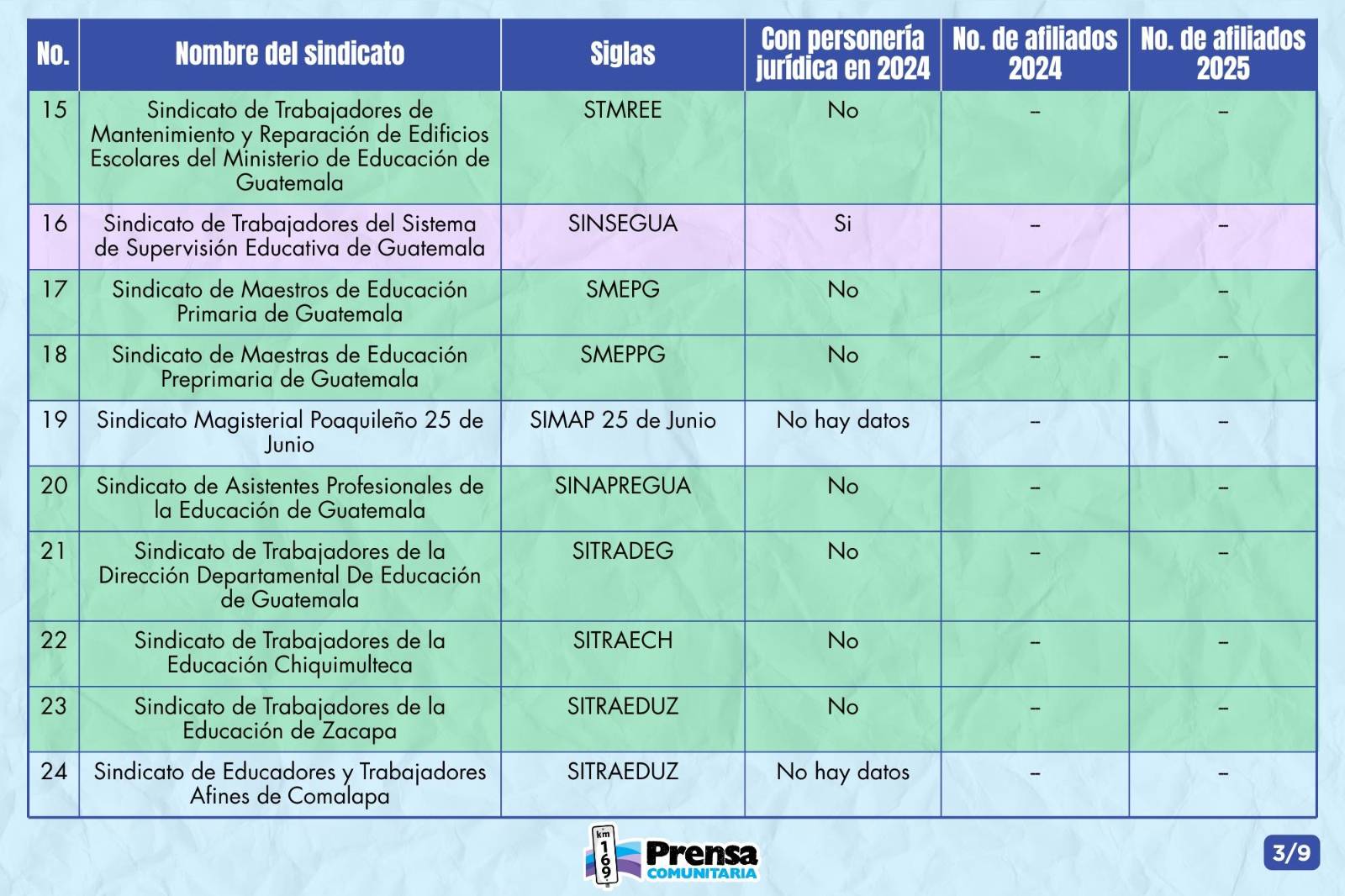 | No. | Nombre del sindicato | Siglas | Con personería jurídica en 2024 | No. de afiliados 2024 | No. de afiliados 2025 |
|---|---|---|---|---|---|
| 15 | Sindicato de Trabajadores de Mantenimiento y Reparación de Edificios Escolares del Ministerio de Educación de Guatemala | STMREE | No | – | – |
| 16 | Sindicato de Trabajadores del Sistema de Supervisión Educativa de Guatemala | SINSEGUA | Si | – | – |
| 17 | Sindicato de Maestros de Educación Primaria de Guatemala | SMEPG | No | – | – |
| 18 | Sindicato de Maestras de Educación Preprimaria de Guatemala | SMEPPG | No | – | – |
| 19 | Sindicato Magisterial Poaquileño 25 de Junio | SIMAP 25 de Junio | No hay datos | – | – |
| 20 | Sindicato de Asistentes Profesionales de la Educación de Guatemala | SINAPREGUA | No | – | – |
| 21 | Sindicato de Trabajadores de la Dirección Departamental De Educación de Guatemala | SITRADEG | No | – | – |
| 22 | Sindicato de Trabajadores de la Educación Chiquimulteca | SITRAECH | No | – | – |
| 23 | Sindicato de Trabajadores de la Educación de Zacapa | SITRAEDUZ | No | – | – |
| 24 | Sindicato de Educadores y Trabajadores Afines de Comalapa | SITRAEDUZ | No hay datos | – | – |

km 169 Prensa COMUNITARIA

3/9